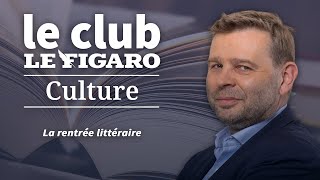 le club
LE FIGARO
Culture

La rentrée littéraire